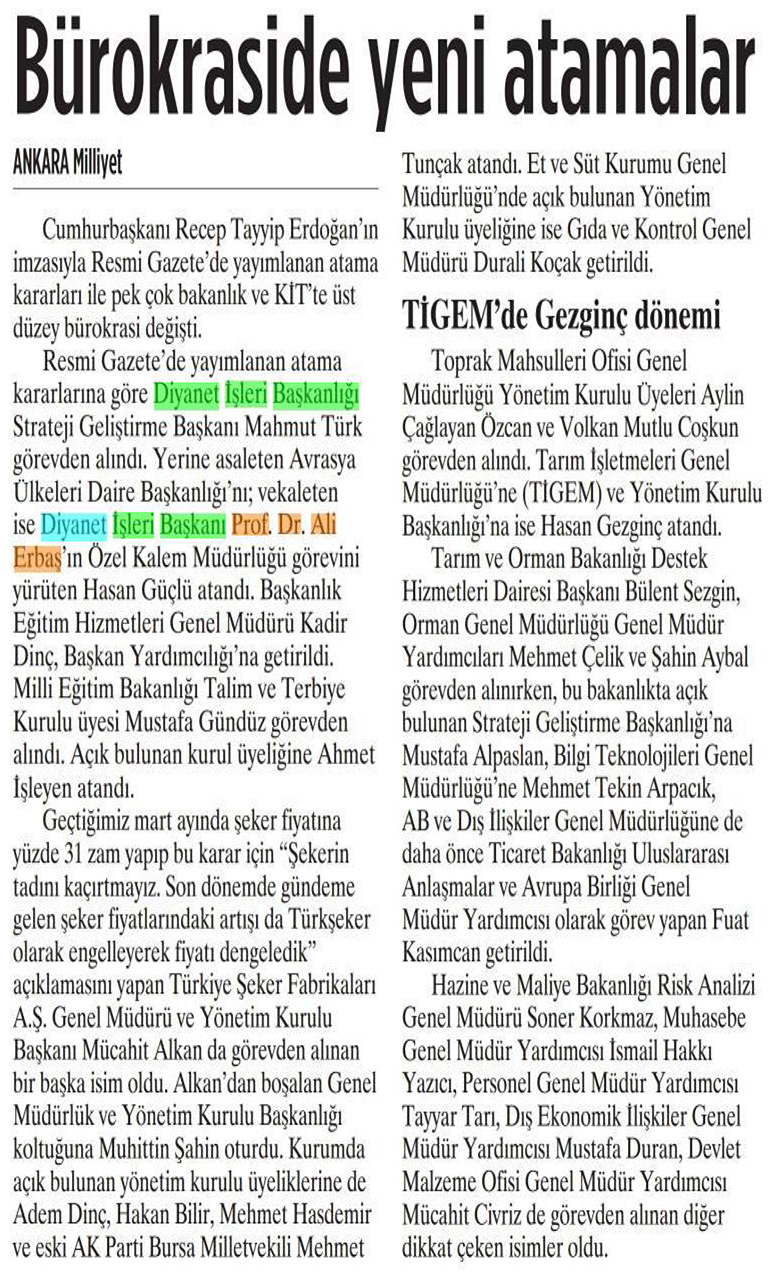 Bürokraside yeni atamalar

ANKARA Milliyet

Cumhurbaşkanı Recep Tayyip Erdoğan'ın imzasıyla Resmi Gazete'de yayımlanan atama kararları ile pek çok bakanlık ve KİT'te üst düzey bürokrasi değişti.

Resmi Gazete'de yayımlanan atama kararlarına göre Diyanet İşleri Başkanlığı Strateji Geliştirme Başkanı Mahmut Türk görevden alındı. Yerine asaleten Avrasya Ülkeleri Daire Başkanlığı'nı; vekaleten ise Diyanet İşleri Başkanı Prof. Dr. Ali Erbaş'ın Özel Kalem Müdürlüğü görevini yürüten Hasan Güçlü atandı. Başkanlık Eğitim Hizmetleri Genel Müdürü Kadir Dinç, Başkan Yardımcılığı'na getirildi. Milli Eğitim Bakanlığı Talim ve Terbiye Kurulu üyesi Mustafa Gündüz görevden alındı. Açık bulunan kurul üyeliğine Ahmet İşleyen atandı.

Geçtiğimiz mart ayında şeker fiyatına yüzde 31 zam yapıp bu karar için "Şekerin tadını kaçırtmayız. Son dönemde gündeme gelen şeker fiyatlarındaki artışı da Türkşeker olarak engelleyerek fiyatı dengeledik" açıklamasını yapan Türkiye Şeker Fabrikaları A.Ş. Genel Müdürü ve Yönetim Kurulu Başkanı Mücahit Alkan da görevden alınan bir başka isim oldu. Alkan'dan boşalan Genel Müdürlük ve Yönetim Kurulu Başkanlığı koltuğuna Muhittin Şahin oturdu. Kurumda açık bulunan yönetim kurulu üyeliklerine de Adem Dinç, Hakan Bilir, Mehmet Hasdemir ve eski AK Parti Bursa Milletvekili Mehmet Tunçak atandı. Et ve Süt Kurumu Genel Müdürlüğü'nde açık bulunan Yönetim Kurulu üyeliğine ise Gıda ve Kontrol Genel Müdürü Durali Koçak getirildi.

TİGEM'de Gezginç dönemi

Toprak Mahsulleri Ofisi Genel Müdürlüğü Yönetim Kurulu Üyeleri Aylin Çağlayan Özcan ve Volkan Mutlu Coşkun görevden alındı. Tarım İşletmeleri Genel Müdürlüğü'ne (TİGEM) ve Yönetim Kurulu Başkanlığı'na ise Hasan Gezginç atandı.

Tarım ve Orman Bakanlığı Destek Hizmetleri Dairesi Başkanı Bülent Sezgin, Orman Genel Müdürlüğü Genel Müdür Yardımcıları Mehmet Çelik ve Şahin Aybal görevden alınırken, bu bakanlıkta açık bulunan Strateji Geliştirme Başkanlığı'na Mustafa Alpaslan, Bilgi Teknolojileri Genel Müdürlüğü'ne Mehmet Tekin Arpacık, AB ve Dış İlişkiler Genel Müdürlüğüne de daha önce Ticaret Bakanlığı Uluslararası Anlaşmalar ve Avrupa Birliği Genel Müdür Yardımcısı olarak görev yapan Fuat Kasımcan getirildi.

Hazine ve Maliye Bakanlığı Risk Analizi Genel Müdürü Soner Korkmaz, Muhasebe Genel Müdür Yardımcısı İsmail Hakkı Yazıcı, Personel Genel Müdür Yardımcısı Tayyar Tarı, Dış Ekonomik İlişkiler Genel Müdür Yardımcısı Mustafa Duran, Devlet Malzeme Ofisi Genel Müdür Yardımcısı Mücahit Civriz de görevden alınan diğer dikkat çeken isimler oldu.